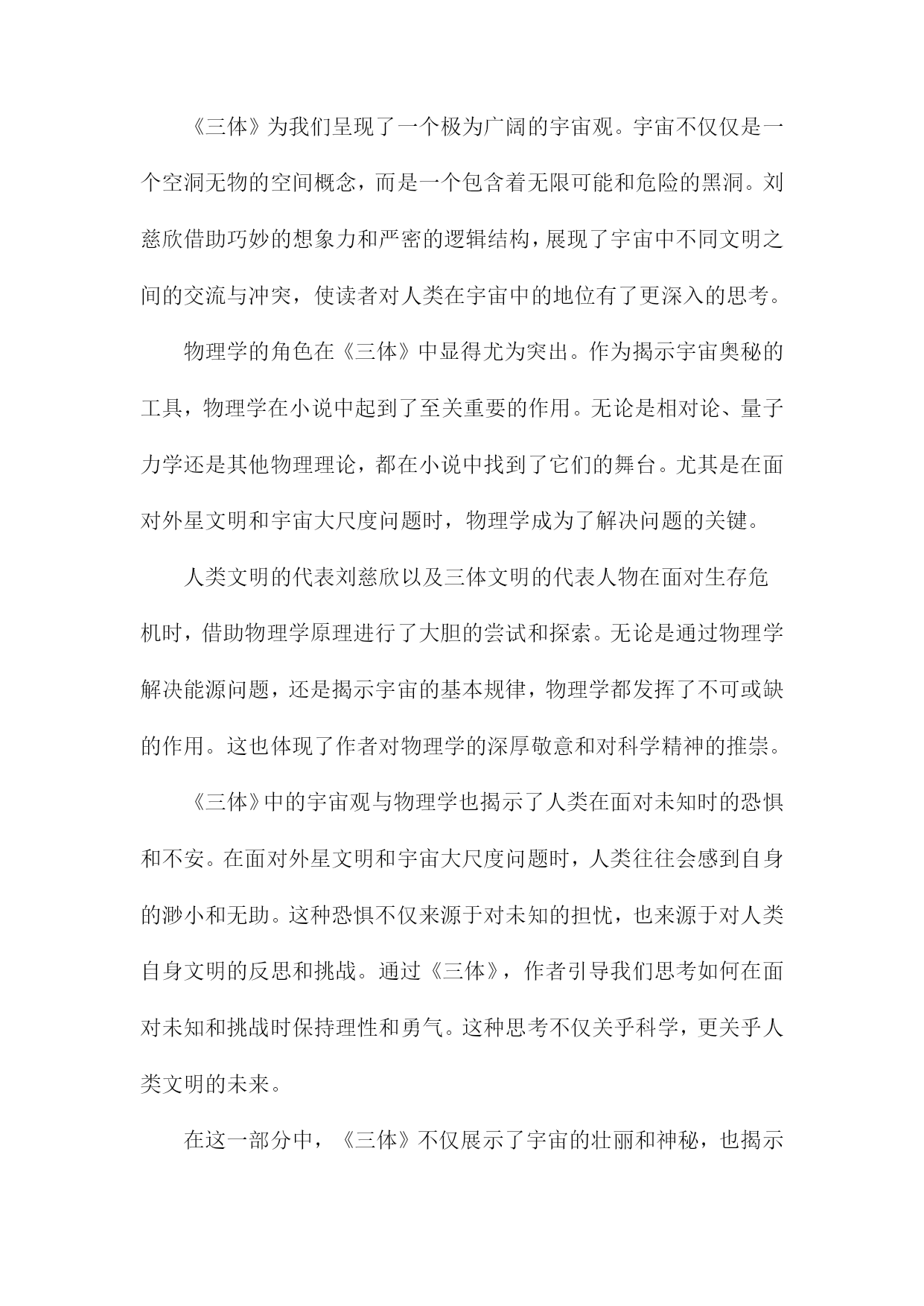 《三体》为我们呈现了一个极为广阔的宇宙观。宇宙不仅仅是一个空洞无物的空间概念，而是一个包含着无限可能和危险的黑洞。刘慈欣借助巧妙的想象力和严密的逻辑结构，展现了宇宙中不同文明之间的交流与冲突，使读者对人类在宇宙中的地位有了更深入的思考。

物理学的角色在《三体》中显得尤为突出。作为揭示宇宙奥秘的工具，物理学在小说中起到了至关重要的作用。无论是相对论、量子力学还是其他物理理论，都在小说中找到了它们的舞台。尤其是在面对外星文明和宇宙大尺度问题时，物理学成为了解决问题的关键。

人类文明的代表刘慈欣以及三体文明的代表人物在面对生存危机时，借助物理学原理进行了大胆的尝试和探索。无论是通过物理学解决能源问题，还是揭示宇宙的基本规律，物理学都发挥了不可或缺的作用。这也体现了作者对物理学的深厚敬意和对科学精神的推崇。

《三体》中的宇宙观与物理学也揭示了人类在面对未知时的恐惧和不安。在面对外星文明和宇宙大尺度问题时，人类往往会感到自身的渺小和无助。这种恐惧不仅来源于对未知的担忧，也来源于对人类自身文明的反思和挑战。通过《三体》，作者引导我们思考如何在面对未知和挑战时保持理性和勇气。这种思考不仅关乎科学，更关乎人类文明的未来。

在这一部分中，《三体》不仅展示了宇宙的壮丽和神秘，也揭示